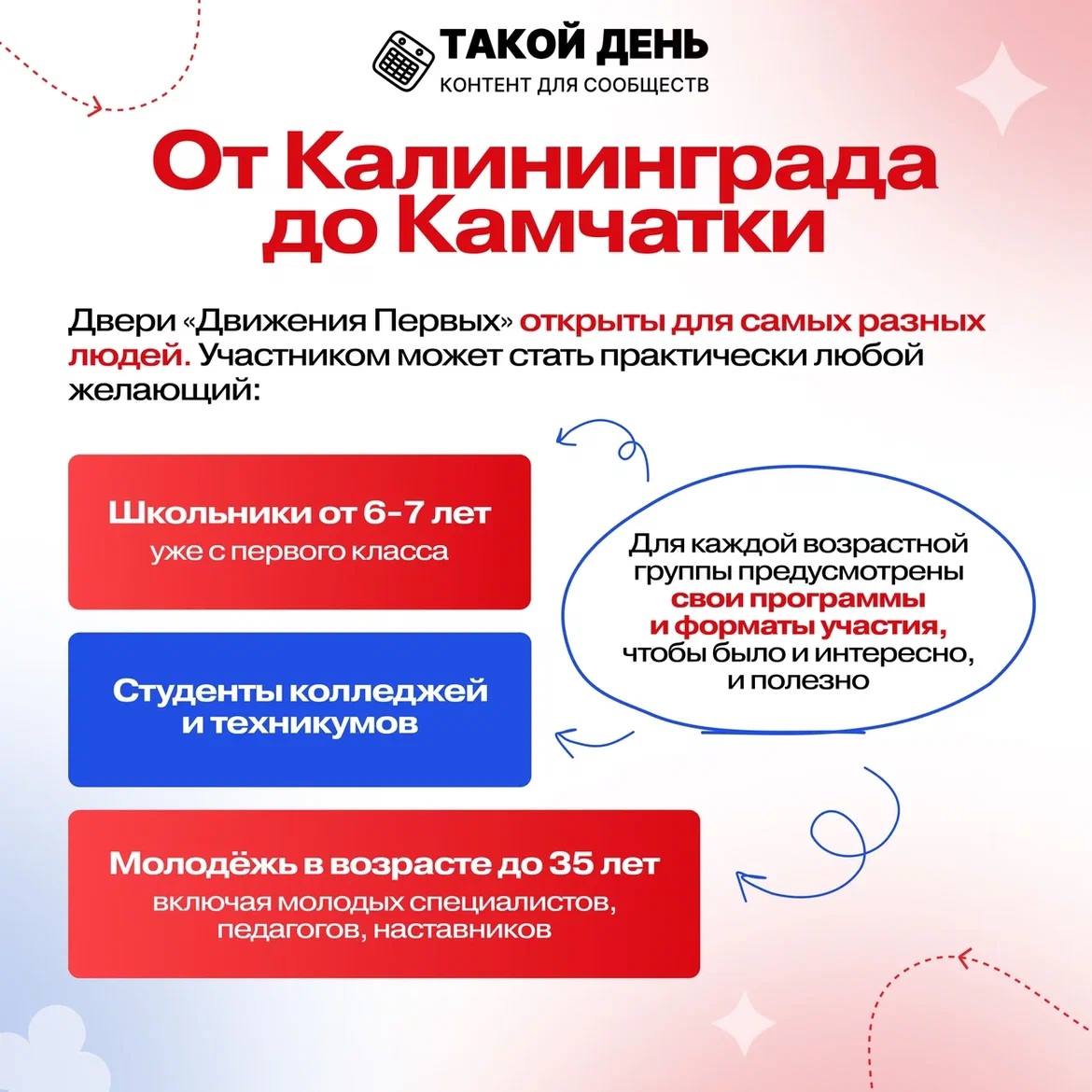 ТАКОЙ ДЕНЬ
КОНТЕНТ ДЛЯ СООБЩЕСТВ

От Калининграда до Камчатки

Двери «Движения Первых» открыты для самых разных людей. Участником может стать практически любой желающий:

Школьники от 6-7 лет
уже с первого класса

Студенты колледжей и техникумов

Молодёжь в возрасте до 35 лет
включая молодых специалистов, педагогов, наставников

Для каждой возрастной группы предусмотрены свои программы и форматы участия, чтобы было и интересно, и полезно